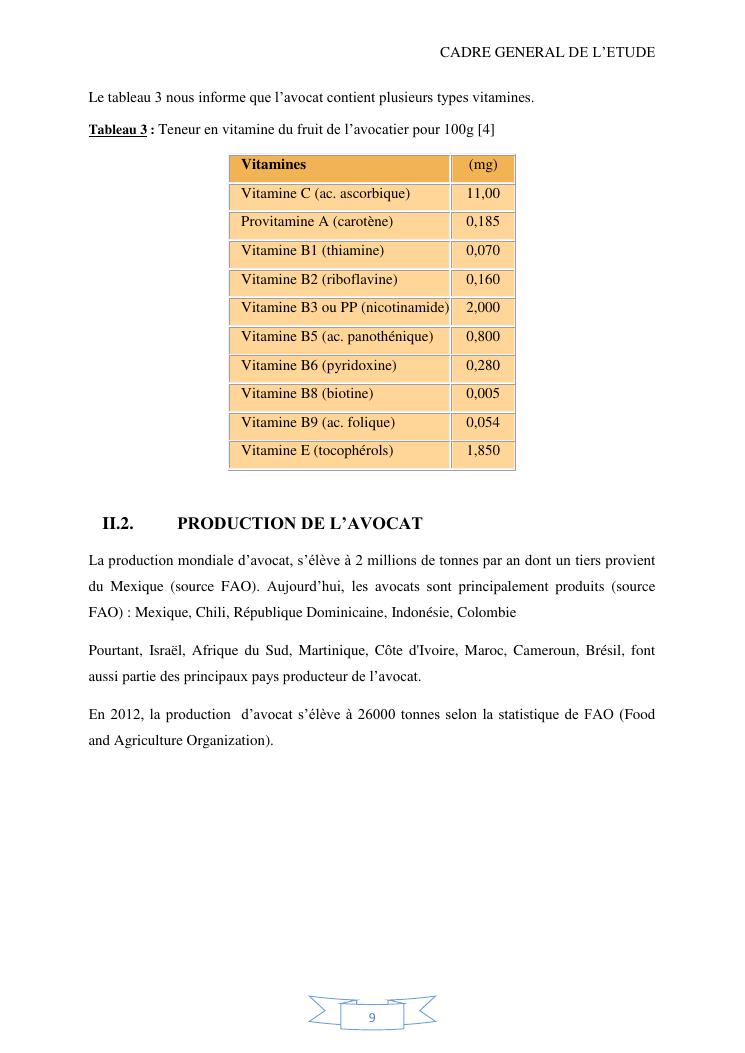 CADRE GENERAL DE L'ETUDE

Le tableau 3 nous informe que l'avocat contient plusieurs types vitamines.

Tableau 3 : Teneur en vitamine du fruit de l'avocatier pour 100g [4]

| Vitamines | (mg) |
|---|---|
| Vitamine C (ac. ascorbique) | 11,00 |
| Provitamine A (carotène) | 0,185 |
| Vitamine B1 (thiamine) | 0,070 |
| Vitamine B2 (riboflavine) | 0,160 |
| Vitamine B3 ou PP (nicotinamide) | 2,000 |
| Vitamine B5 (ac. panothénique) | 0,800 |
| Vitamine B6 (pyridoxine) | 0,280 |
| Vitamine B8 (biotine) | 0,005 |
| Vitamine B9 (ac. folique) | 0,054 |
| Vitamine E (tocophérols) | 1,850 |

II.2. PRODUCTION DE L'AVOCAT

La production mondiale d'avocat, s'élève à 2 millions de tonnes par an dont un tiers provient du Mexique (source FAO). Aujourd'hui, les avocats sont principalement produits (source FAO) : Mexique, Chili, République Dominicaine, Indonésie, Colombie

Pourtant, Israël, Afrique du Sud, Martinique, Côte d'Ivoire, Maroc, Cameroun, Brésil, font aussi partie des principaux pays producteur de l'avocat.

En 2012, la production d'avocat s'élève à 26000 tonnes selon la statistique de FAO (Food and Agriculture Organization).

9